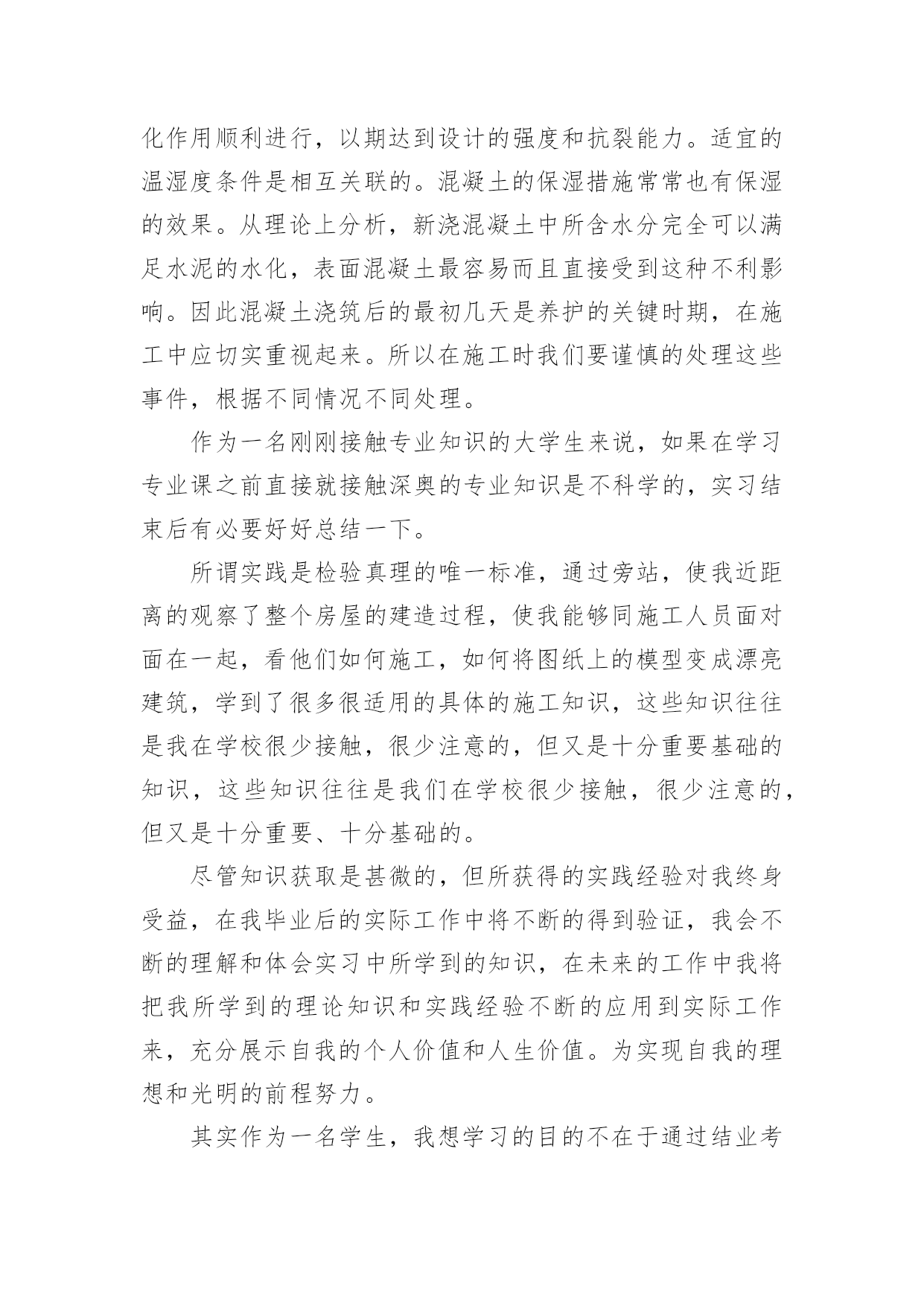 化作用顺利进行，以期达到设计的强度和抗裂能力。适宜的温湿度条件是相互关联的。混凝土的保湿措施常常也有保湿的效果。从理论上分析，新浇混凝土中所含水分完全可以满足水泥的水化，表面混凝土最容易而且直接受到这种不利影响。因此混凝土浇筑后的最初几天是养护的关键时期，在施工中应切实重视起来。所以在施工时我们要谨慎的处理这些事件，根据不同情况不同处理。

作为一名刚刚接触专业知识的大学生来说，如果在学习专业课之前直接就接触深奥的专业知识是不科学的，实习结束后有必要好好总结一下。

所谓实践是检验真理的唯一标准，通过旁站，使我近距离的观察了整个房屋的建造过程，使我能够同施工人员面对面在一起，看他们如何施工，如何将图纸上的模型变成漂亮建筑，学到了很多很适用的具体的施工知识，这些知识往往是我在学校很少接触，很少注意的，但又是十分重要基础的知识，这些知识往往是我们在学校很少接触，很少注意的，但又是十分重要、十分基础的。

尽管知识获取是甚微的，但所获得的实践经验对我终身受益，在我毕业后的实际工作中将不断的得到验证，我会不断的理解和体会实习中所学到的知识，在未来的工作中我将把我所学到的理论知识和实践经验不断的应用到实际工作来，充分展示自我的个人价值和人生价值。为实现自我的理想和光明的前程努力。

其实作为一名学生，我想学习的目的不在于通过结业考